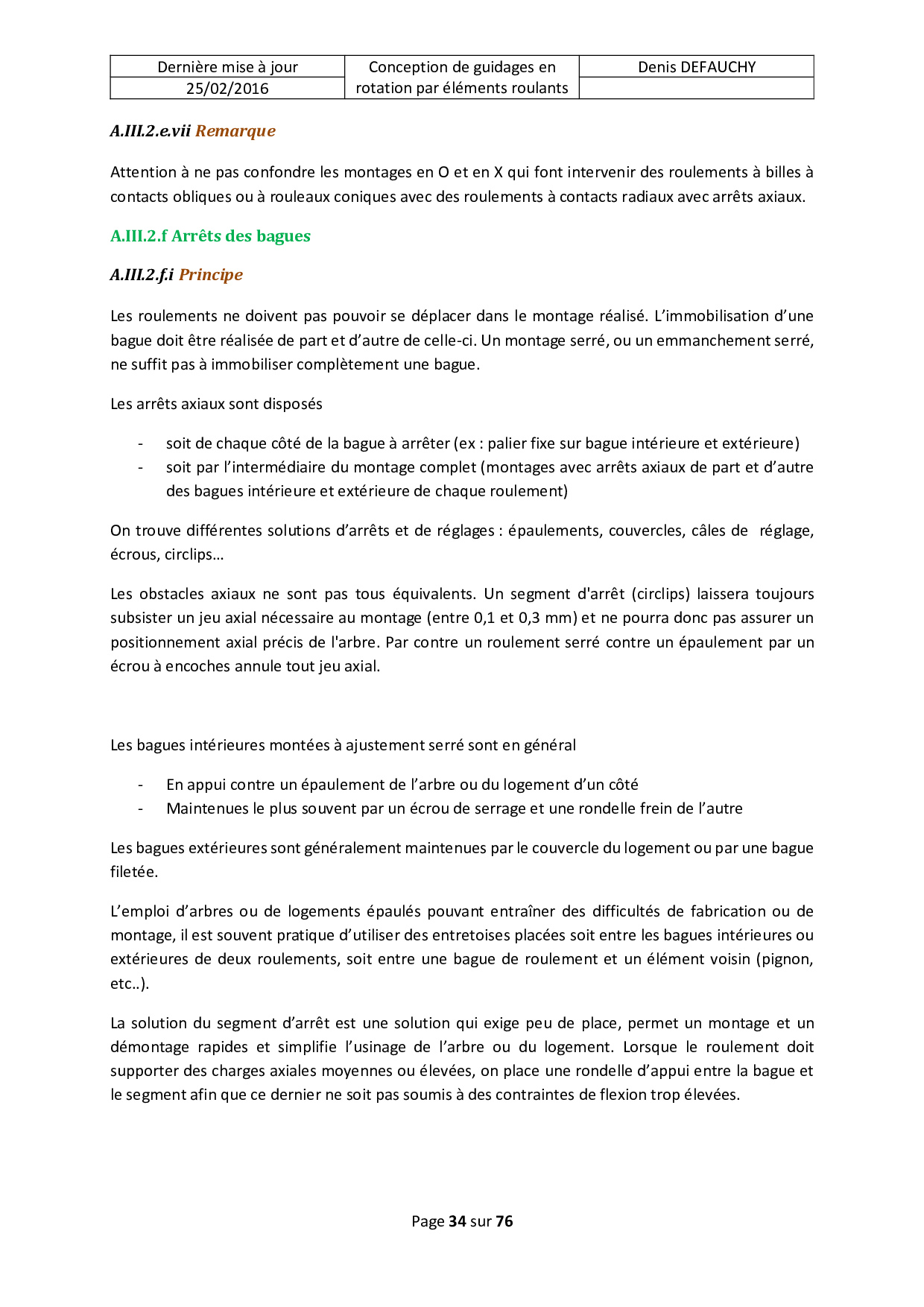 | Dernière mise à jour | Conception de guidages en rotation par éléments roulants | Denis DEFAUCHY |
|---|---|---|
| 25/02/2016 | | |

A.III.2.e.vii Remarque

Attention à ne pas confondre les montages en O et en X qui font intervenir des roulements à billes à contacts obliques ou à rouleaux coniques avec des roulements à contacts radiaux avec arrêts axiaux.

A.III.2.f Arrêts des bagues

A.III.2.f.i Principe

Les roulements ne doivent pas pouvoir se déplacer dans le montage réalisé. L'immobilisation d'une bague doit être réalisée de part et d'autre de celle-ci. Un montage serré, ou un emmanchement serré, ne suffit pas à immobiliser complètement une bague.

Les arrêts axiaux sont disposés

- soit de chaque côté de la bague à arrêter (ex : palier fixe sur bague intérieure et extérieure)
- soit par l'intermédiaire du montage complet (montages avec arrêts axiaux de part et d'autre des bagues intérieure et extérieure de chaque roulement)

On trouve différentes solutions d'arrêts et de réglages : épaulements, couvercles, câles de réglage, écrous, circlips…

Les obstacles axiaux ne sont pas tous équivalents. Un segment d'arrêt (circlips) laissera toujours subsister un jeu axial nécessaire au montage (entre 0,1 et 0,3 mm) et ne pourra donc pas assurer un positionnement axial précis de l'arbre. Par contre un roulement serré contre un épaulement par un écrou à encoches annule tout jeu axial.

Les bagues intérieures montées à ajustement serré sont en général

- En appui contre un épaulement de l'arbre ou du logement d'un côté
- Maintenues le plus souvent par un écrou de serrage et une rondelle frein de l'autre

Les bagues extérieures sont généralement maintenues par le couvercle du logement ou par une bague filetée.

L'emploi d'arbres ou de logements épaulés pouvant entraîner des difficultés de fabrication ou de montage, il est souvent pratique d'utiliser des entretoises placées soit entre les bagues intérieures ou extérieures de deux roulements, soit entre une bague de roulement et un élément voisin (pignon, etc..).

La solution du segment d'arrêt est une solution qui exige peu de place, permet un montage et un démontage rapides et simplifie l'usinage de l'arbre ou du logement. Lorsque le roulement doit supporter des charges axiales moyennes ou élevées, on place une rondelle d'appui entre la bague et le segment afin que ce dernier ne soit pas soumis à des contraintes de flexion trop élevées.

Page 34 sur 76